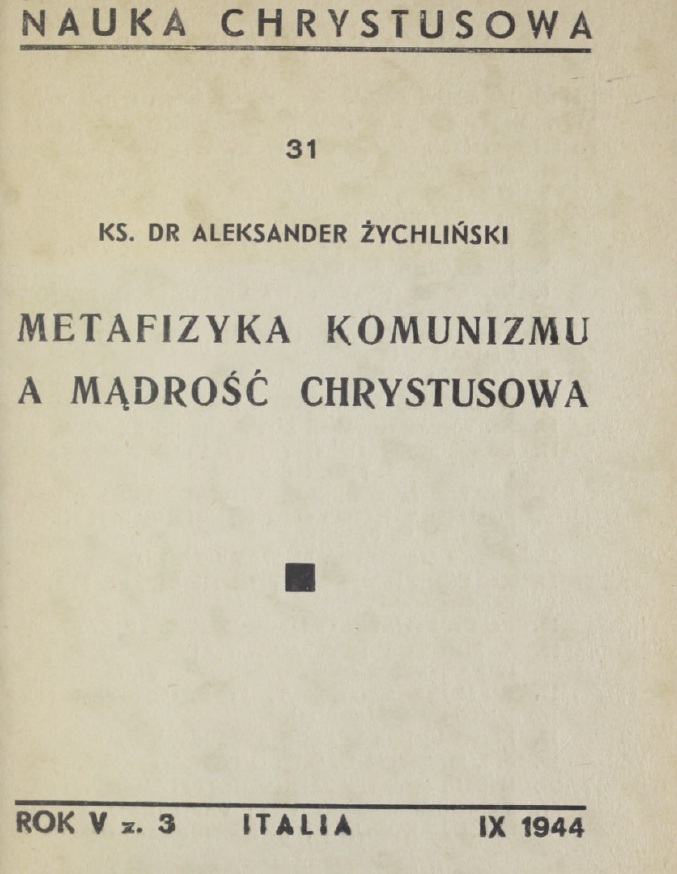 NAUKA CHRYSTUSOWA

31

KS. DR ALEKSANDER ŻYCHLIŃSKI

METAFIZYKA KOMUNIZMU A MĄDROŚĆ CHRYSTUSOWA

ROK V z. 3 ITALIA IX 1944